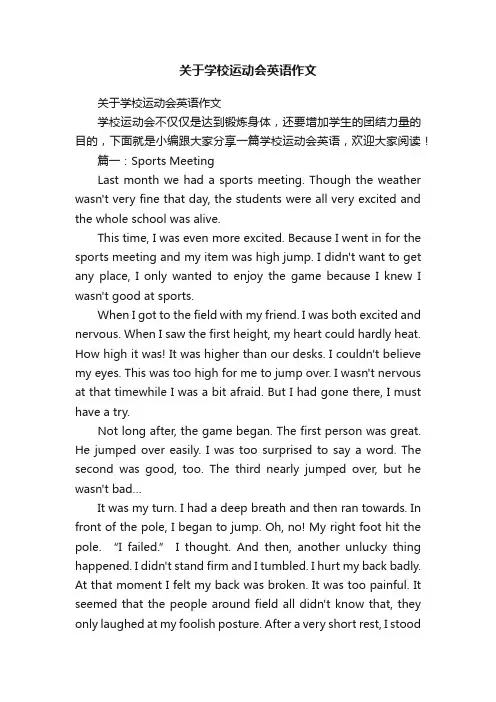 关于学校运动会英语作文

关于学校运动会英语作文

学校运动会不仅仅是达到锻炼身体，还要增加学生的团结力量的目的，下面就是小编跟大家分享一篇学校运动会英语，欢迎大家阅读！

篇一：Sports Meeting

Last month we had a sports meeting. Though the weather wasn't very fine that day, the students were all very excited and the whole school was alive.

This time, I was even more excited. Because I went in for the sports meeting and my item was high jump. I didn't want to get any place, I only wanted to enjoy the game because I knew I wasn't good at sports.

When I got to the field with my friend. I was both excited and nervous. When I saw the first height, my heart could hardly heat. How high it was! It was higher than our desks. I couldn't believe my eyes. This was too high for me to jump over. I wasn't nervous at that timewhile I was a bit afraid. But I had gone there, I must have a try.

Not long after, the game began. The first person was great. He jumped over easily. I was too surprised to say a word. The second was good, too. The third nearly jumped over, but he wasn't bad...

It was my turn. I had a deep breath and then ran towards. In front of the pole, I began to jump. Oh, no! My right foot hit the pole. "I failed." I thought. And then, another unlucky thing happened. I didn't stand firm and I tumbled. I hurt my back badly. At that moment I felt my back was broken. It was too painful. It seemed that the people around field all didn't know that, they only laughed at my foolish posture. After a very short rest, I stood